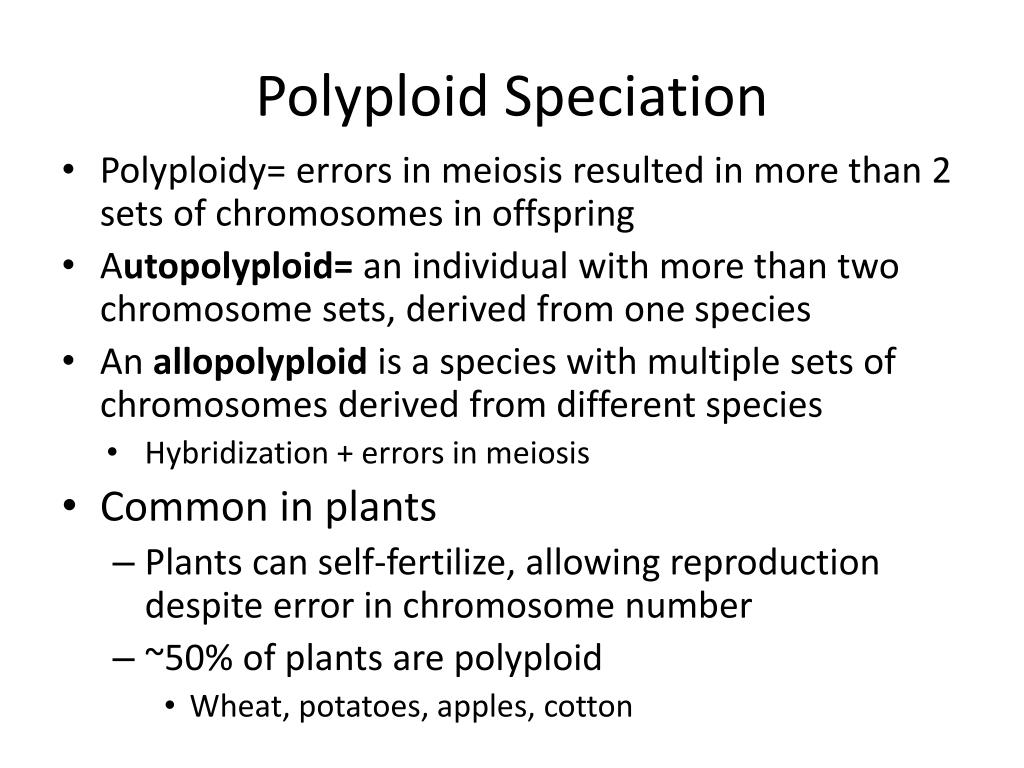 Polyploid Speciation

• Polyploidy= errors in meiosis resulted in more than 2 sets of chromosomes in offspring
• Autopolyploid= an individual with more than two chromosome sets, derived from one species
• An allopolyploid is a species with multiple sets of chromosomes derived from different species
  • Hybridization + errors in meiosis
• Common in plants
  – Plants can self-fertilize, allowing reproduction despite error in chromosome number
  – ~50% of plants are polyploid
    • Wheat, potatoes, apples, cotton